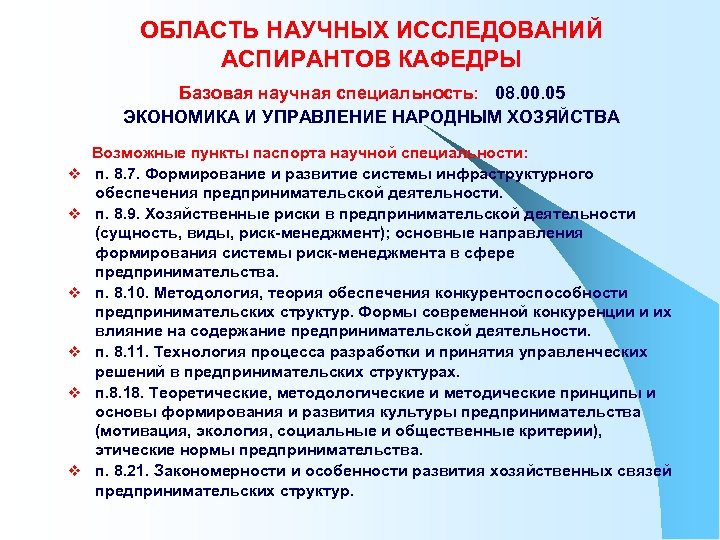 ОБЛАСТЬ НАУЧНЫХ ИССЛЕДОВАНИЙ АСПИРАНТОВ КАФЕДРЫ

Базовая научная специальность: 08.00.05

ЭКОНОМИКА И УПРАВЛЕНИЕ НАРОДНЫМ ХОЗЯЙСТВА

Возможные пункты паспорта научной специальности:

❖ п. 8.7. Формирование и развитие системы инфраструктурного обеспечения предпринимательской деятельности.

❖ п. 8.9. Хозяйственные риски в предпринимательской деятельности (сущность, виды, риск-менеджмент); основные направления формирования системы риск-менеджмента в сфере предпринимательства.

❖ п. 8.10. Методология, теория обеспечения конкурентоспособности предпринимательских структур. Формы современной конкуренции и их влияние на содержание предпринимательской деятельности.

❖ п. 8.11. Технология процесса разработки и принятия управленческих решений в предпринимательских структурах.

❖ п.8.18. Теоретические, методологические и методические принципы и основы формирования и развития культуры предпринимательства (мотивация, экология, социальные и общественные критерии), этические нормы предпринимательства.

❖ п. 8.21. Закономерности и особенности развития хозяйственных связей предпринимательских структур.